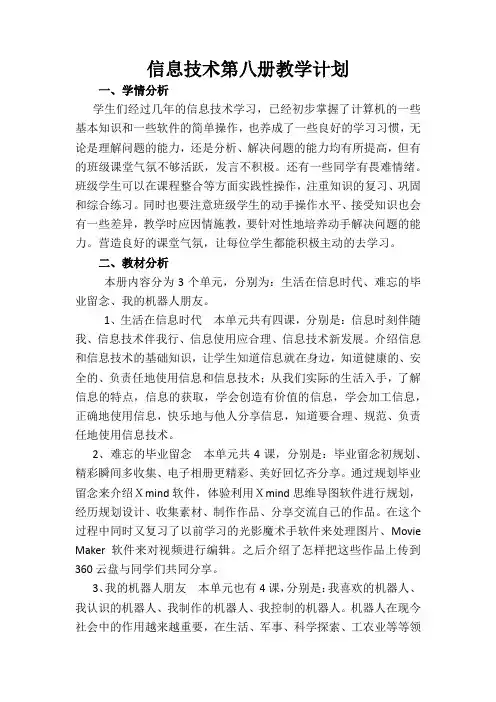 信息技术第八册教学计划

一、学情分析

学生们经过几年的信息技术学习，已经初步掌握了计算机的一些基本知识和一些软件的简单操作，也养成了一些良好的学习习惯，无论是理解问题的能力，还是分析、解决问题的能力均有所提高，但有的班级课堂气氛不够活跃，发言不积极。还有一些同学有畏难情绪。班级学生可以在课程整合等方面实践性操作，注重知识的复习、巩固和综合练习。同时也要注意班级学生的动手操作水平、接受知识也会有一些差异，教学时应因情施教，要针对性地培养动手解决问题的能力。营造良好的课堂气氛，让每位学生都能积极主动的去学习。

二、教材分析

本册内容分为 3 个单元，分别为：生活在信息时代、难忘的毕业留念、我的机器人朋友。

1、生活在信息时代 本单元共有四课，分别是：信息时刻伴随我、信息技术伴我行、信息使用应合理、信息技术新发展。介绍信息和信息技术的基础知识，让学生知道信息就在身边，知道健康的、安全的、负责任地使用信息和信息技术；从我们实际的生活入手，了解信息的特点，信息的获取，学会创造有价值的信息，学会加工信息，正确地使用信息，快乐地与他人分享信息，知道要合理、规范、负责任地使用信息技术。

2、难忘的毕业留念 本单元共 4 课，分别是：毕业留念初规划、精彩瞬间多收集、电子相册更精彩、美好回忆齐分享。通过规划毕业留念来介绍 X mind 软件，体验利用 X mind 思维导图软件进行规划，经历规划设计、收集素材、制作作品、分享交流自己的作品。在这个过程中同时又复习了以前学习的光影魔术手软件来处理图片、Movie Maker 软件来对视频进行编辑。之后介绍了怎样把这些作品上传到 360 云盘与同学们共同分享。

3、我的机器人朋友 本单元也有 4 课，分别是：我喜欢的机器人、我认识的机器人、我制作的机器人、我控制的机器人。机器人在现今社会中的作用越来越重要，在生活、军事、科学探索、工农业等等领